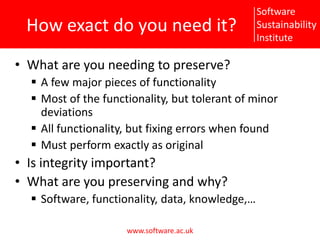 How exact do you need it?

Software
Sustainability
Institute

• What are you needing to preserve?
  ▪ A few major pieces of functionality
  ▪ Most of the functionality, but tolerant of minor deviations
  ▪ All functionality, but fixing errors when found
  ▪ Must perform exactly as original
• Is integrity important?
• What are you preserving and why?
  ▪ Software, functionality, data, knowledge,…

www.software.ac.uk